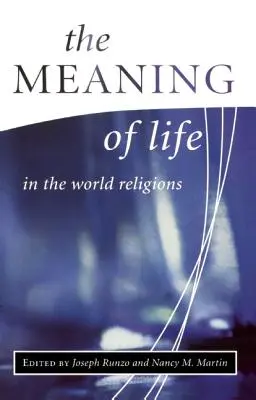 the MEANING of life

in the world religions

EDITED BY Joseph Runzo and Nancy M. Martin